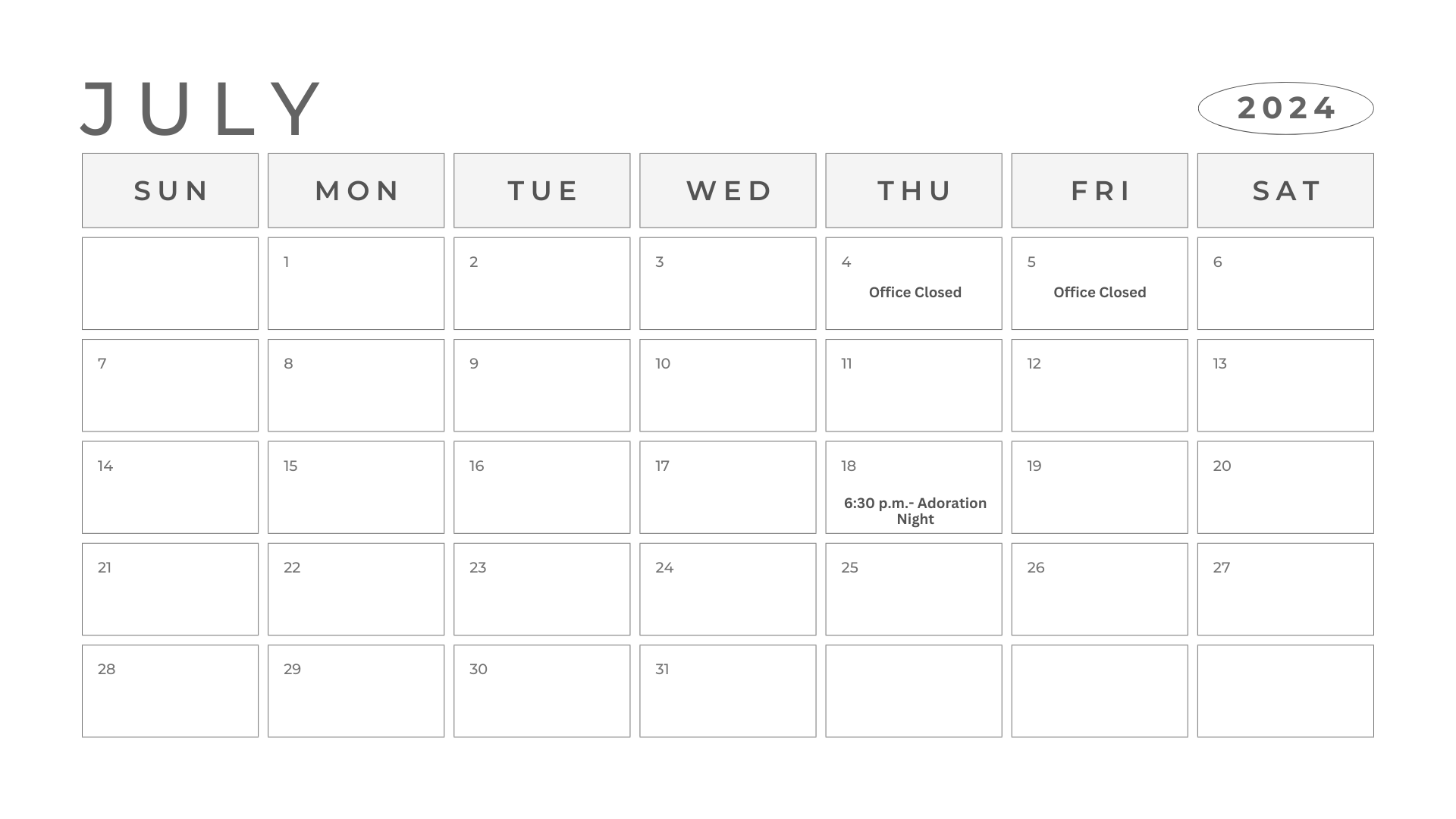 JULY

2024

| SUN | MON | TUE | WED | THU | FRI | SAT |
|---|---|---|---|---|---|---|
|  | 1 | 2 | 3 | 4 Office Closed | 5 Office Closed | 6 |
| 7 | 8 | 9 | 10 | 11 | 12 | 13 |
| 14 | 15 | 16 | 17 | 18 6:30 p.m.- Adoration Night | 19 | 20 |
| 21 | 22 | 23 | 24 | 25 | 26 | 27 |
| 28 | 29 | 30 | 31 |  |  |  |